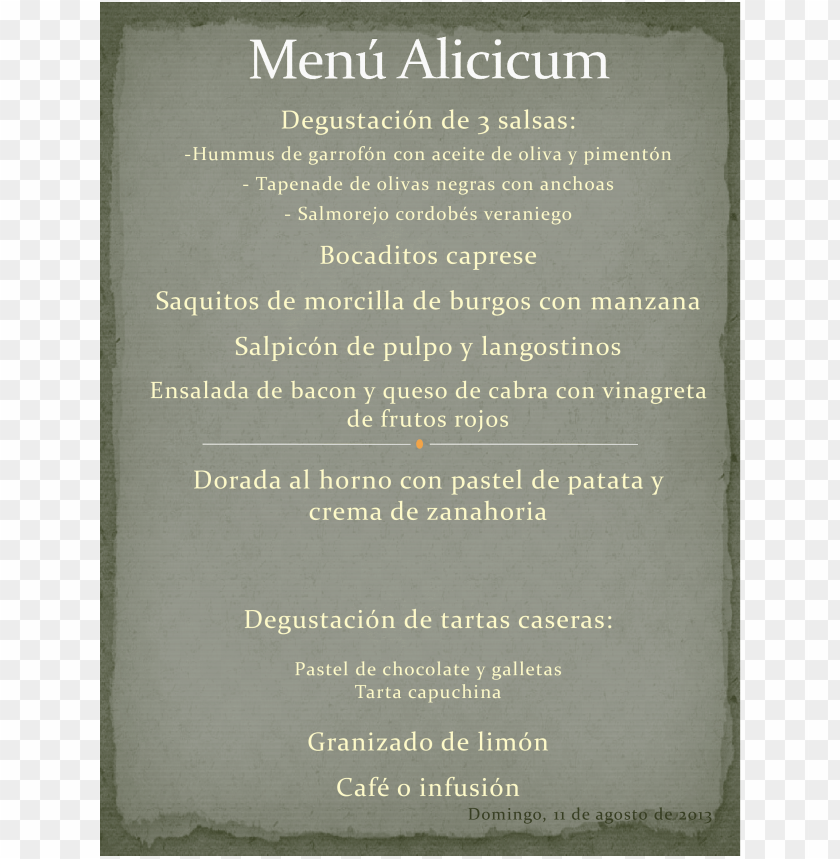 Menú Alicicum

Degustación de 3 salsas:
-Hummus de garrofón con aceite de oliva y pimentón
- Tapenade de olivas negras con anchoas
- Salmorejo cordobés veraniego

Bocaditos caprese

Saquitos de morcilla de burgos con manzana

Salpicón de pulpo y langostinos

Ensalada de bacon y queso de cabra con vinagreta de frutos rojos

Dorada al horno con pastel de patata y crema de zanahoria

Degustación de tartas caseras:

Pastel de chocolate y galletas
Tarta capuchina

Granizado de limón

Café o infusión

Domingo, 11 de agosto de 2013